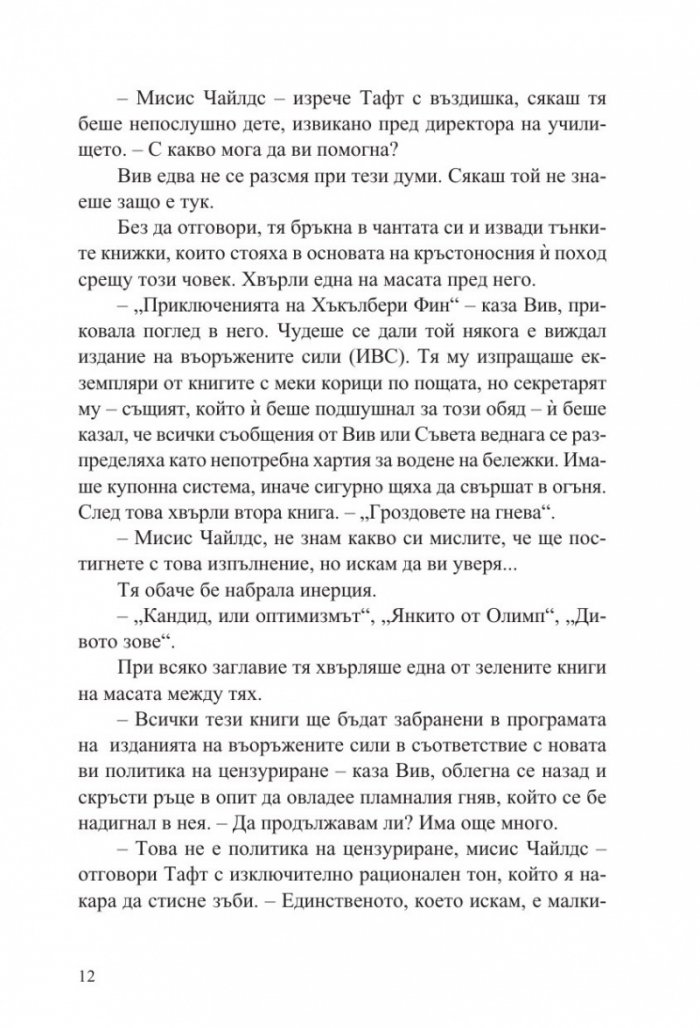 – Мисис Чайлдс – изрече Тафт с въздишка, сякаш тя беше непослушно дете, извикано пред директора на училището. – С какво мога да ви помогна?

Вив едва не се разсмя при тези думи. Сякаш той не знаеше защо е тук.

Без да отговори, тя бръкна в чантата си и извади тънките книжки, които стояха в основата на кръстоносния ѝ поход срещу този човек. Хвърли една на масата пред него.

– „Приключенията на Хъкълбери Фин“ – каза Вив, приковала поглед в него. Чудеше се дали той някога е виждал издание на въоръжените сили (ИВС). Тя му изпращаше екземпляри от книгите с меки корици по пощата, но секретарят му – същият, който ѝ беше подшушнал за този обяд – ѝ беше казал, че всички съобщения от Вив или Съвета веднага се разпределяха като непотребна хартия за водене на бележки. Имаше купонна система, иначе сигурно щяха да свършат в огъня. След това хвърли втора книга. – „Гроздовете на гнева“.

– Мисис Чайлдс, не знам какво си мислите, че ще постигнете с това изпълнение, но искам да ви уверя...

Тя обаче бе набрала инерция.

– „Кандид, или оптимизмът“, „Янкито от Олимп“, „Дивото зове“.

При всяко заглавие тя хвърляше една от зелените книги на масата между тях.

– Всички тези книги ще бъдат забранени в програмата на изданията на въоръжените сили в съответствие с новата ви политика на цензуриране – каза Вив, облегна се назад и скръсти ръце в опит да овладее пламналия гняв, който се бе надигнал в нея. – Да продължавам ли? Има още много.

– Това не е политика на цензуриране, мисис Чайлдс – отговори Тафт с изключително рационален тон, който я накара да стисне зъби. – Единственото, което искам, е малки-

12